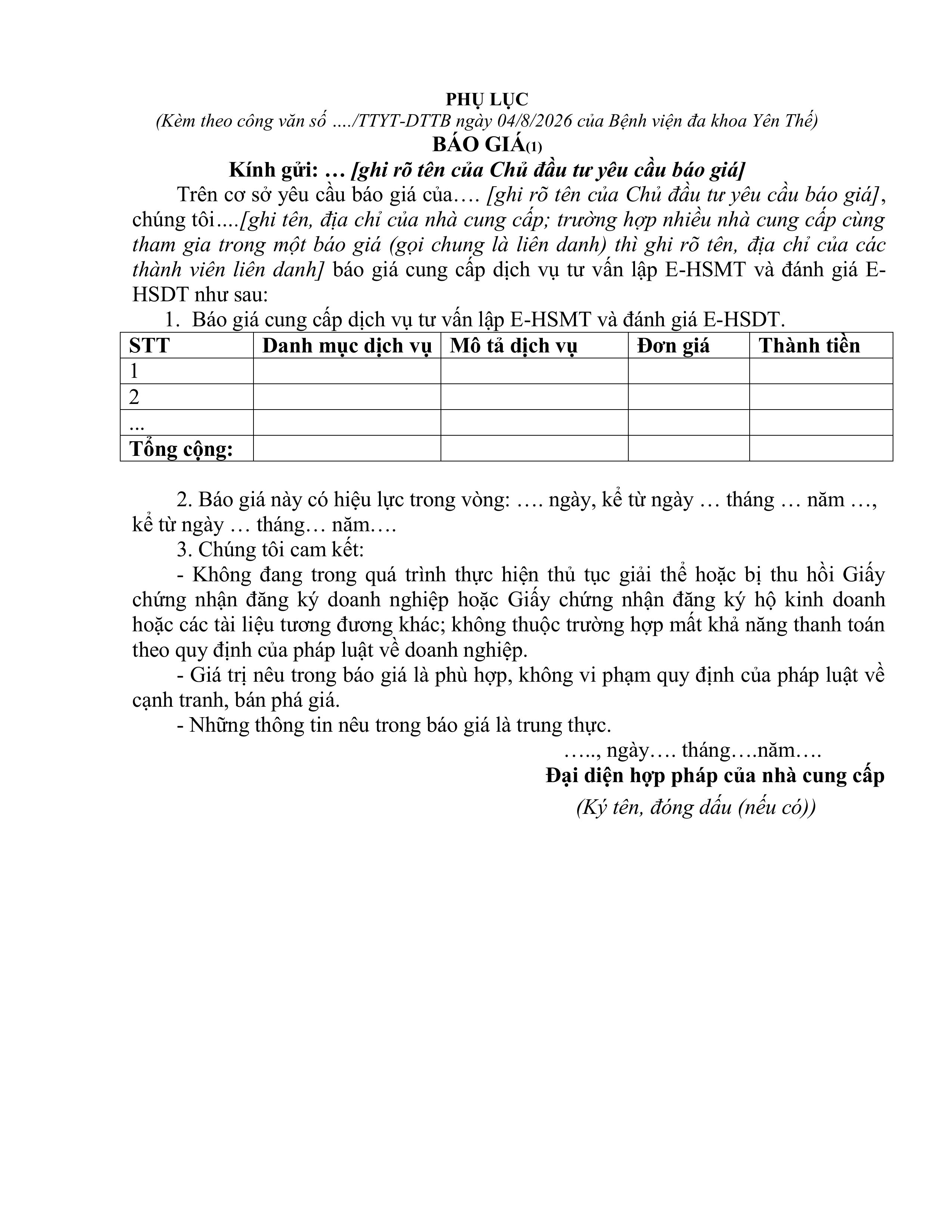 PHỤ LỤC
(Kèm theo công văn số ..../TTYT-DTTB ngày 04/8/2026 của Bệnh viện đa khoa Yên Thế)
BÁO GIÁ(1)
Kính gửi: … [ghi rõ tên của Chủ đầu tư yêu cầu báo giá]

Trên cơ sở yêu cầu báo giá của…. [ghi rõ tên của Chủ đầu tư yêu cầu báo giá], chúng tôi....[ghi tên, địa chỉ của nhà cung cấp; trường hợp nhiều nhà cung cấp cùng tham gia trong một báo giá (gọi chung là liên danh) thì ghi rõ tên, địa chỉ của các thành viên liên danh] báo giá cung cấp dịch vụ tư vấn lập E-HSMT và đánh giá E-HSDT như sau:

1. Báo giá cung cấp dịch vụ tư vấn lập E-HSMT và đánh giá E-HSDT.

| STT | Danh mục dịch vụ | Mô tả dịch vụ | Đơn giá | Thành tiền |
|---|---|---|---|---|
| 1 | | | | |
| 2 | | | | |
| ... | | | | |
| Tổng cộng: | | | | |

2. Báo giá này có hiệu lực trong vòng: …. ngày, kể từ ngày … tháng … năm …, kể từ ngày … tháng… năm….

3. Chúng tôi cam kết:

- Không đang trong quá trình thực hiện thủ tục giải thể hoặc bị thu hồi Giấy chứng nhận đăng ký doanh nghiệp hoặc Giấy chứng nhận đăng ký hộ kinh doanh hoặc các tài liệu tương đương khác; không thuộc trường hợp mất khả năng thanh toán theo quy định của pháp luật về doanh nghiệp.

- Giá trị nêu trong báo giá là phù hợp, không vi phạm quy định của pháp luật về cạnh tranh, bán phá giá.

- Những thông tin nêu trong báo giá là trung thực.

….., ngày…. tháng….năm….
Đại diện hợp pháp của nhà cung cấp
(Ký tên, đóng dấu (nếu có))